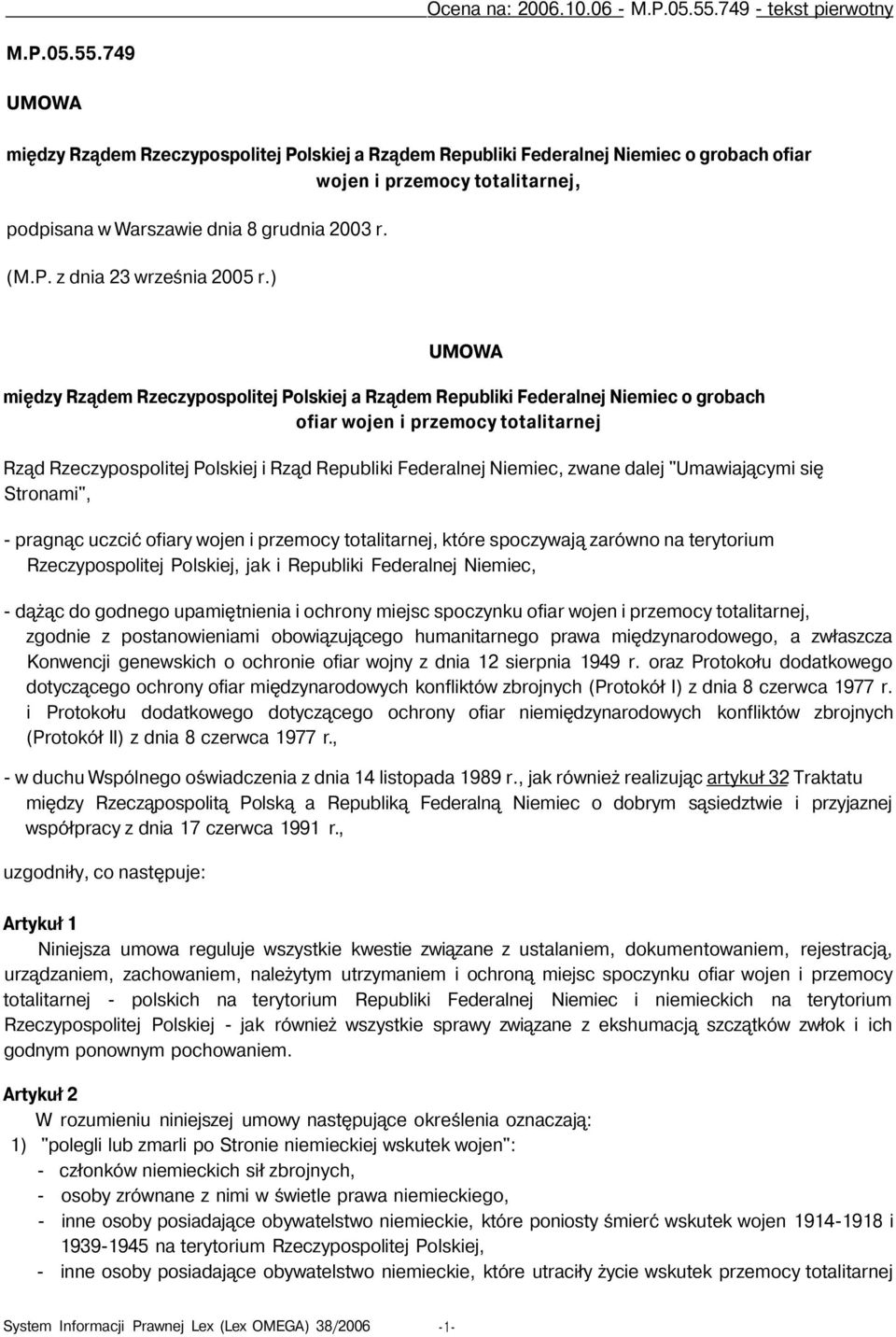 Ocena na: 2006.10.06 - M.P.05.55.749 - tekst pierwotny

M.P.05.55.749

UMOWA

między Rządem Rzeczypospolitej Polskiej a Rządem Republiki Federalnej Niemiec o grobach ofiar wojen i przemocy totalitarnej,

podpisana w Warszawie dnia 8 grudnia 2003 r.

(M.P. z dnia 23 września 2005 r.)

UMOWA

między Rządem Rzeczypospolitej Polskiej a Rządem Republiki Federalnej Niemiec o grobach ofiar wojen i przemocy totalitarnej

Rząd Rzeczypospolitej Polskiej i Rząd Republiki Federalnej Niemiec, zwane dalej "Umawiającymi się Stronami",

- pragnąc uczcić ofiary wojen i przemocy totalitarnej, które spoczywają zarówno na terytorium Rzeczypospolitej Polskiej, jak i Republiki Federalnej Niemiec,

- dążąc do godnego upamiętnienia i ochrony miejsc spoczynku ofiar wojen i przemocy totalitarnej, zgodnie z postanowieniami obowiązującego humanitarnego prawa międzynarodowego, a zwłaszcza Konwencji genewskich o ochronie ofiar wojny z dnia 12 sierpnia 1949 r. oraz Protokołu dodatkowego dotyczącego ochrony ofiar międzynarodowych konfliktów zbrojnych (Protokół I) z dnia 8 czerwca 1977 r. i Protokołu dodatkowego dotyczącego ochrony ofiar niemiędzynarodowych konfliktów zbrojnych (Protokół II) z dnia 8 czerwca 1977 r.,

- w duchu Wspólnego oświadczenia z dnia 14 listopada 1989 r., jak również realizując artykuł 32 Traktatu między Rzecząpospolitą Polską a Republiką Federalną Niemiec o dobrym sąsiedztwie i przyjaznej współpracy z dnia 17 czerwca 1991 r.,

uzgodniły, co następuje:

Artykuł 1

Niniejsza umowa reguluje wszystkie kwestie związane z ustalaniem, dokumentowaniem, rejestracją, urządzaniem, zachowaniem, należytym utrzymaniem i ochroną miejsc spoczynku ofiar wojen i przemocy totalitarnej - polskich na terytorium Republiki Federalnej Niemiec i niemieckich na terytorium Rzeczypospolitej Polskiej - jak również wszystkie sprawy związane z ekshumacją szczątków zwłok i ich godnym ponownym pochowaniem.

Artykuł 2

W rozumieniu niniejszej umowy następujące określenia oznaczają:

1) "polegli lub zmarli po Stronie niemieckiej wskutek wojen":

- członków niemieckich sił zbrojnych,

- osoby zrównane z nimi w świetle prawa niemieckiego,

- inne osoby posiadające obywatelstwo niemieckie, które poniosty śmierć wskutek wojen 1914-1918 i 1939-1945 na terytorium Rzeczypospolitej Polskiej,

- inne osoby posiadające obywatelstwo niemieckie, które utraciły życie wskutek przemocy totalitarnej

System Informacji Prawnej Lex (Lex OMEGA) 38/2006 -1-